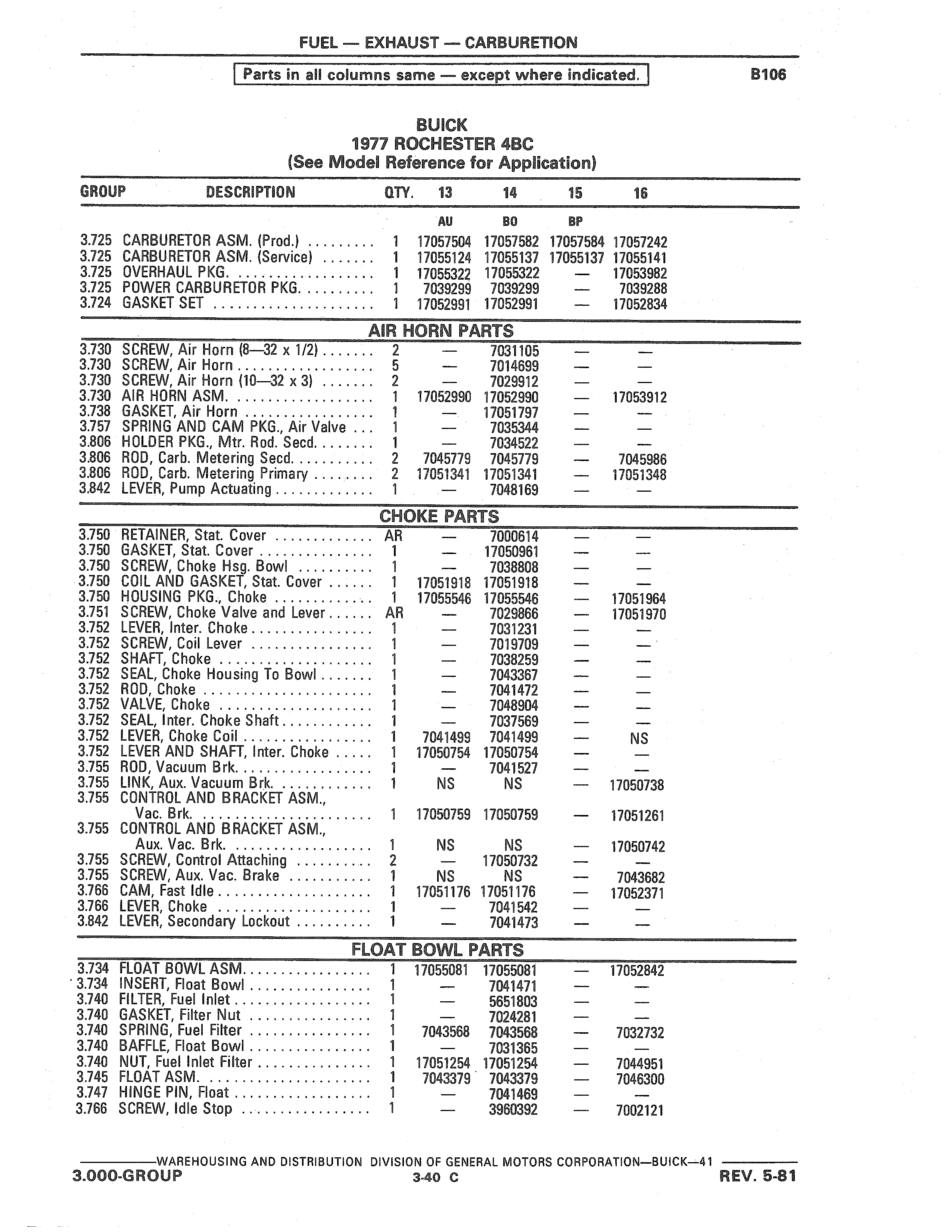 FUEL — EXHAUST — CARBURETION

Parts in all columns same — except where indicated.

B106

BUICK
1977 ROCHESTER 4BC
(See Model Reference for Application)

| GROUP | DESCRIPTION | QTY. | 13 | 14 | 15 | 16 |
|---|---|---|---|---|---|---|
| | | | AU | BO | BP | |
| 3.725 | CARBURETOR ASM. (Prod.) | 1 | 17057504 | 17057582 | 17057584 | 17057242 |
| 3.725 | CARBURETOR ASM. (Service) | 1 | 17055124 | 17055137 | 17055137 | 17055141 |
| 3.725 | OVERHAUL PKG. | 1 | 17055322 | 17055322 | — | 17053982 |
| 3.725 | POWER CARBURETOR PKG. | 1 | 7039299 | 7039299 | — | 7039288 |
| 3.724 | GASKET SET | 1 | 17052991 | 17052991 | — | 17052834 |
| | AIR HORN PARTS | | | | | |
| 3.730 | SCREW, Air Horn (8—32 x 1/2) | 2 | — | 7031105 | — | — |
| 3.730 | SCREW, Air Horn | 5 | — | 7014699 | — | — |
| 3.730 | SCREW, Air Horn (10—32 x 3) | 2 | — | 7029912 | — | — |
| 3.730 | AIR HORN ASM. | 1 | 17052990 | 17052990 | — | 17053912 |
| 3.738 | GASKET, Air Horn | 1 | — | 17051797 | — | — |
| 3.757 | SPRING AND CAM PKG., Air Valve | 1 | — | 7035344 | — | — |
| 3.806 | HOLDER PKG., Mtr. Rod. Secd. | 1 | — | 7034522 | — | — |
| 3.806 | ROD, Carb. Metering Secd. | 2 | 7045779 | 7045779 | — | 7045986 |
| 3.806 | ROD, Carb. Metering Primary | 2 | 17051341 | 17051341 | — | 17051348 |
| 3.842 | LEVER, Pump Actuating | 1 | — | 7048169 | — | — |
| | CHOKE PARTS | | | | | |
| 3.750 | RETAINER, Stat. Cover | AR | — | 7000614 | — | — |
| 3.750 | GASKET, Stat. Cover | 1 | — | 17050961 | — | — |
| 3.750 | SCREW, Choke Hsg. Bowl | 1 | — | 7038808 | — | — |
| 3.750 | COIL AND GASKET, Stat. Cover | 1 | 17051918 | 17051918 | — | — |
| 3.750 | HOUSING PKG., Choke | 1 | 17055546 | 17055546 | — | 17051964 |
| 3.751 | SCREW, Choke Valve and Lever | AR | — | 7029866 | — | 17051970 |
| 3.752 | LEVER, Inter. Choke | 1 | — | 7031231 | — | — |
| 3.752 | SCREW, Coil Lever | 1 | — | 7019709 | — | — |
| 3.752 | SHAFT, Choke | 1 | — | 7038259 | — | — |
| 3.752 | SEAL, Choke Housing To Bowl | 1 | — | 7043367 | — | — |
| 3.752 | ROD, Choke | 1 | — | 7041472 | — | — |
| 3.752 | VALVE, Choke | 1 | — | 7048904 | — | — |
| 3.752 | SEAL, Inter. Choke Shaft | 1 | — | 7037569 | — | — |
| 3.752 | LEVER, Choke Coil | 1 | 7041499 | 7041499 | — | NS |
| 3.752 | LEVER AND SHAFT, Inter. Choke | 1 | 17050754 | 17050754 | — | — |
| 3.755 | ROD, Vacuum Brk. | 1 | — | 7041527 | — | — |
| 3.755 | LINK, Aux. Vacuum Brk. | 1 | NS | NS | — | 17050738 |
| 3.755 | CONTROL AND BRACKET ASM., Vac. Brk. | 1 | 17050759 | 17050759 | — | 17051261 |
| 3.755 | CONTROL AND BRACKET ASM., Aux. Vac. Brk. | 1 | NS | NS | — | 17050742 |
| 3.755 | SCREW, Control Attaching | 2 | — | 17050732 | — | — |
| 3.755 | SCREW, Aux. Vac. Brake | 1 | NS | NS | — | 7043682 |
| 3.766 | CAM, Fast Idle | 1 | 17051176 | 17051176 | — | 17052371 |
| 3.766 | LEVER, Choke | 1 | — | 7041542 | — | — |
| 3.842 | LEVER, Secondary Lockout | 1 | — | 7041473 | — | — |
| | FLOAT BOWL PARTS | | | | | |
| 3.734 | FLOAT BOWL ASM. | 1 | 17055081 | 17055081 | — | 17052842 |
| 3.734 | INSERT, Float Bowl | 1 | — | 7041471 | — | — |
| 3.740 | FILTER, Fuel Inlet | 1 | — | 5651803 | — | — |
| 3.740 | GASKET, Filter Nut | 1 | — | 7024281 | — | — |
| 3.740 | SPRING, Fuel Filter | 1 | 7043568 | 7043568 | — | 7032732 |
| 3.740 | BAFFLE, Float Bowl | 1 | — | 7031365 | — | — |
| 3.740 | NUT, Fuel Inlet Filter | 1 | 17051254 | 17051254 | — | 7044951 |
| 3.745 | FLOAT ASM. | 1 | 7043379 | 7043379 | — | 7046300 |
| 3.747 | HINGE PIN, Float | 1 | — | 7041469 | — | — |
| 3.766 | SCREW, Idle Stop | 1 | — | 3960392 | — | 7002121 |

WAREHOUSING AND DISTRIBUTION DIVISION OF GENERAL MOTORS CORPORATION—BUICK—41
3.000-GROUP
3-40 C
REV. 5-81